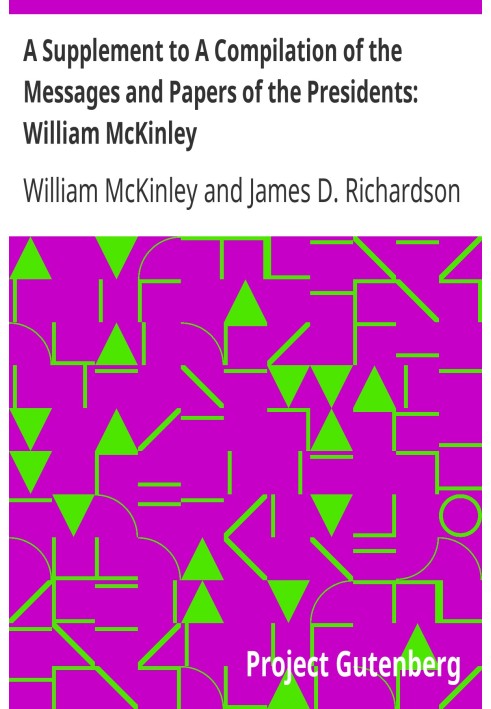 A Supplement to A Compilation of the Messages and Papers of the Presidents: William McKinley

William McKinley and James D. Richardson

Project Gutenberg